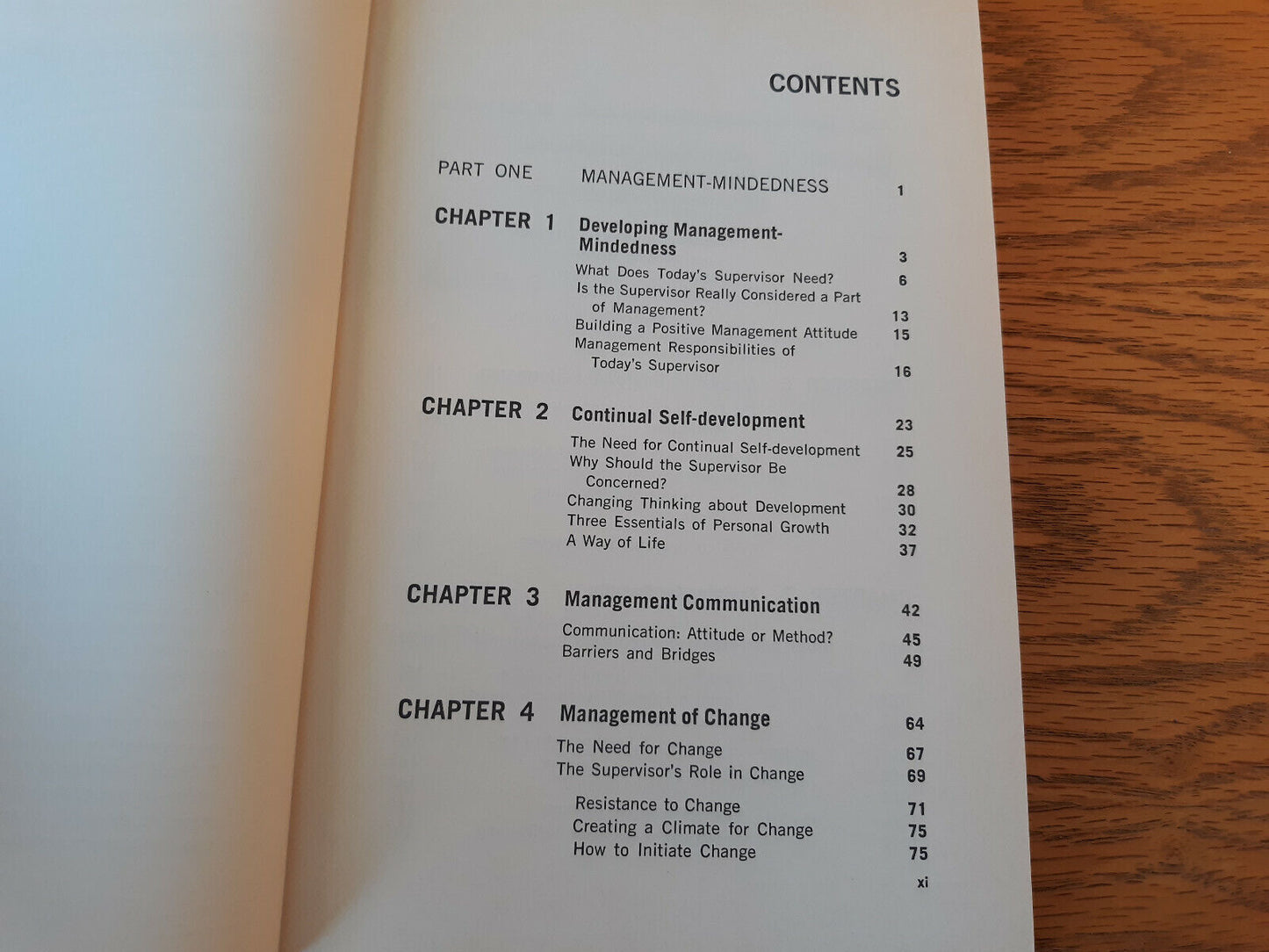 CONTENTS

PART ONE MANAGEMENT-MINDEDNESS 1

CHAPTER 1 Developing Management-Mindedness 3

What Does Today's Supervisor Need? 6
Is the Supervisor Really Considered a Part of Management? 13
Building a Positive Management Attitude 15
Management Responsibilities of Today's Supervisor 16

CHAPTER 2 Continual Self-development 23

The Need for Continual Self-development 25
Why Should the Supervisor Be Concerned? 28
Changing Thinking about Development 30
Three Essentials of Personal Growth 32
A Way of Life 37

CHAPTER 3 Management Communication 42

Communication: Attitude or Method? 45
Barriers and Bridges 49

CHAPTER 4 Management of Change 64

The Need for Change 67
The Supervisor's Role in Change 69
Resistance to Change 71
Creating a Climate for Change 75
How to Initiate Change 75

xi